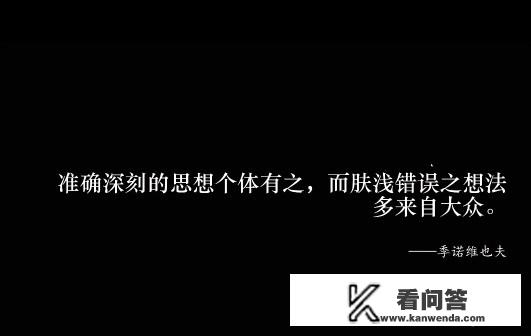 准确深刻的思想个体有之，而肤浅错误之想法多来自大众。

——季诺维也夫

看问答
www.kanwenda.com